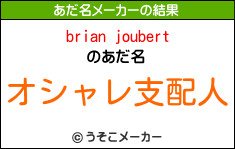 あだ名メーカーの結果

brian joubert
のあだ名

オシャレ支配人

© うそこメーカー